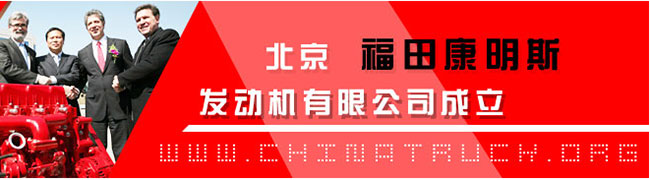 北京 福田康明斯

发动机有限公司成立

WWW.CHINATRUCK.ORG